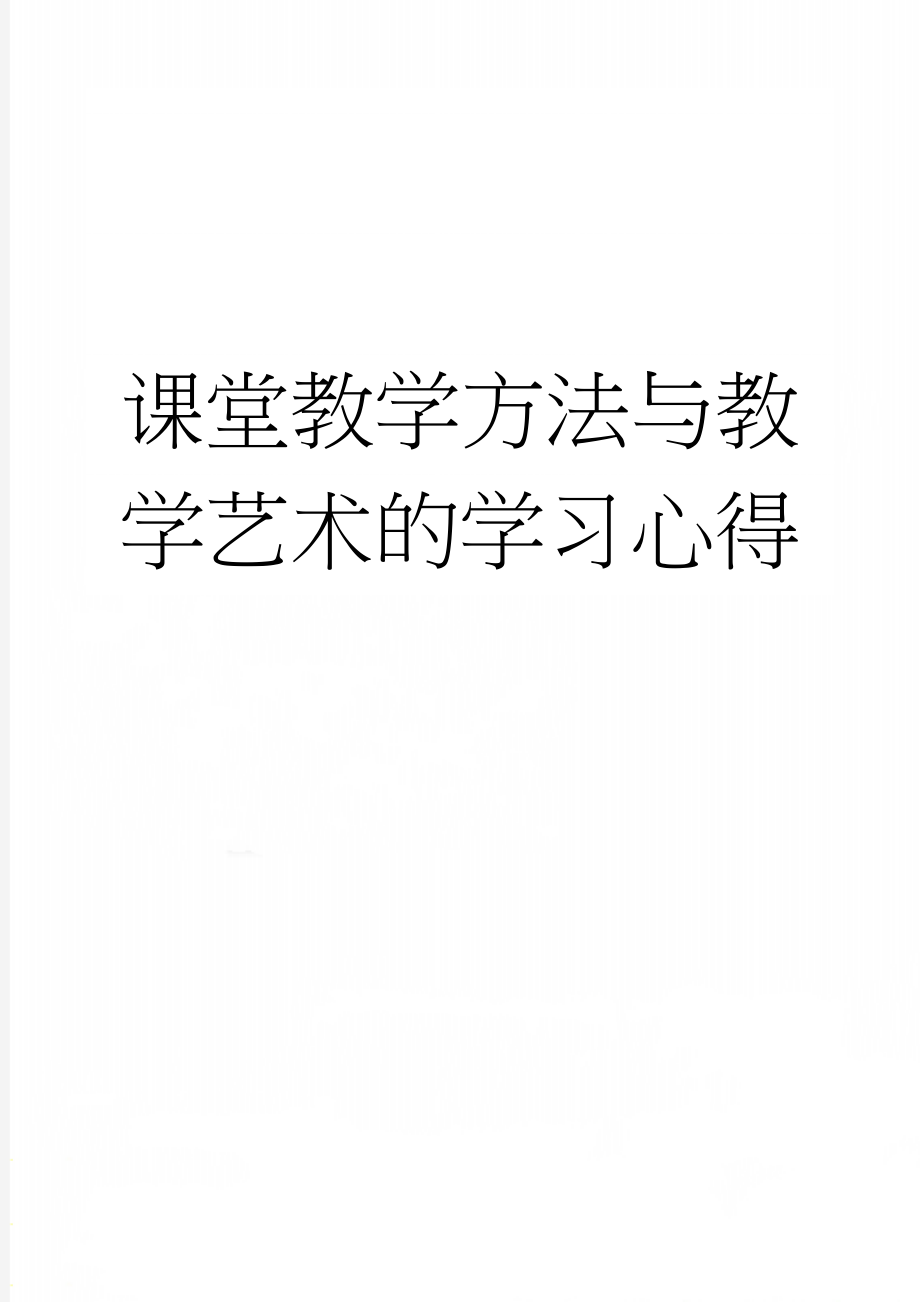 课堂教学方法与教学艺术的学习心得